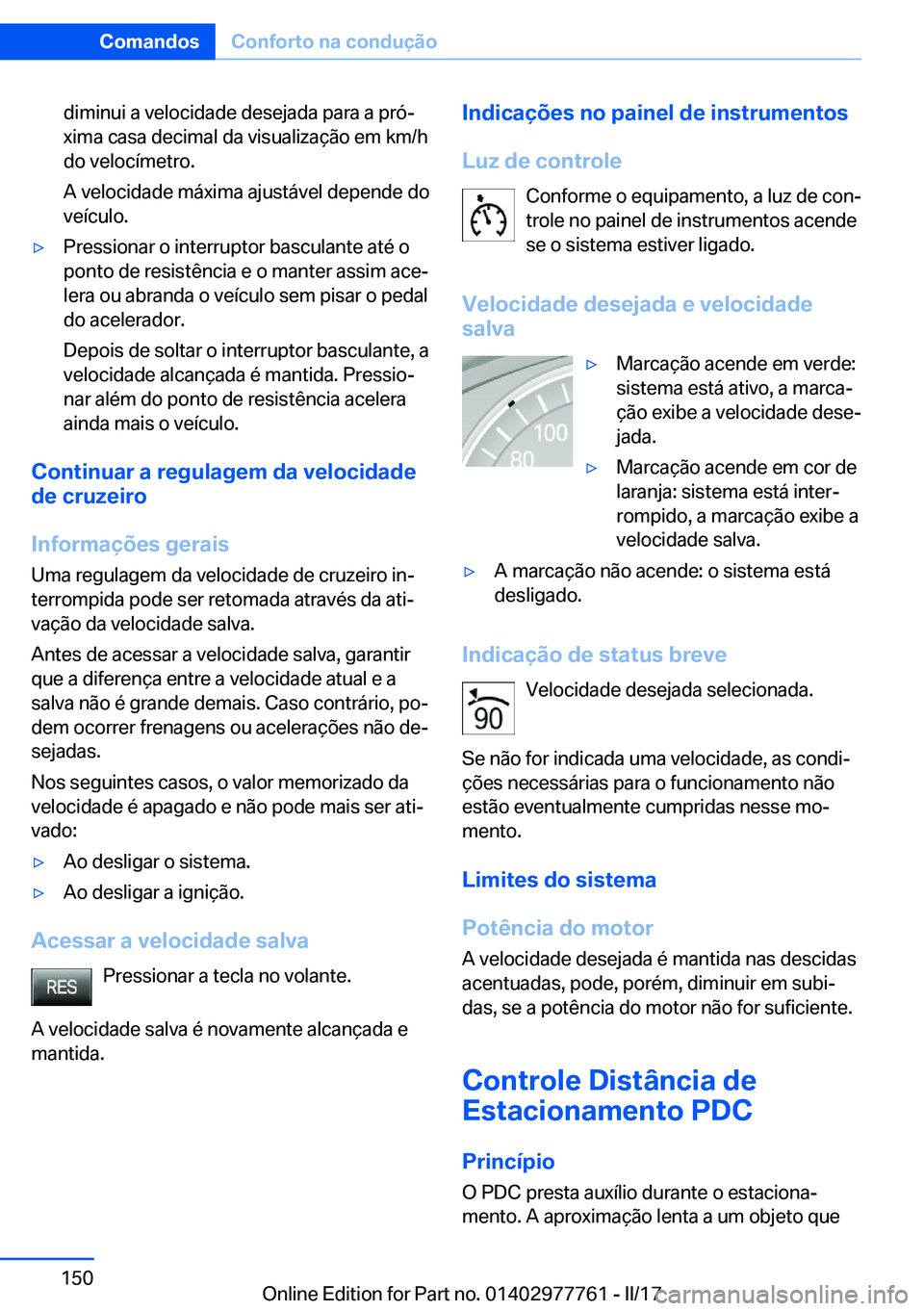 Comandos Conforto na condução

diminui a velocidade desejada para a próxima casa decimal da visualização em km/h do velocímetro.

A velocidade máxima ajustável depende do veículo.

▷ Pressionar o interruptor basculante até o ponto de resistência e o manter assim acelera ou abranda o veículo sem pisar o pedal do acelerador.

Depois de soltar o interruptor basculante, a velocidade alcançada é mantida. Pressionar além do ponto de resistência acelera ainda mais o veículo.

Continuar a regulagem da velocidade de cruzeiro

Informações gerais

Uma regulagem da velocidade de cruzeiro interrompida pode ser retomada através da ativação da velocidade salva.

Antes de acessar a velocidade salva, garantir que a diferença entre a velocidade atual e a salva não é grande demais. Caso contrário, podem ocorrer frenagens ou acelerações não desejadas.

Nos seguintes casos, o valor memorizado da velocidade é apagado e não pode mais ser ativado:

▷ Ao desligar o sistema.

▷ Ao desligar a ignição.

Acessar a velocidade salva

RES

Pressionar a tecla no volante.

A velocidade salva é novamente alcançada e mantida.

Indicações no painel de instrumentos

Luz de controle

Conforme o equipamento, a luz de controle no painel de instrumentos acende se o sistema estiver ligado.

Velocidade desejada e velocidade salva

100
80

▷ Marcação acende em verde: sistema está ativo, a marcação exibe a velocidade desejada.

▷ Marcação acende em cor de laranja: sistema está interrompido, a marcação exibe a velocidade salva.

▷ A marcação não acende: o sistema está desligado.

Indicação de status breve

90

Velocidade desejada selecionada.

Se não for indicada uma velocidade, as condições necessárias para o funcionamento não estão eventualmente cumpridas nesse momento.

Limites do sistema

Potência do motor

A velocidade desejada é mantida nas descidas acentuadas, pode, porém, diminuir em subidas, se a potência do motor não for suficiente.

Controle Distância de Estacionamento PDC

Princípio

O PDC presta auxílio durante o estacionamento. A aproximação lenta a um objeto que

150

Online Edition for Part no. 01402977761 - II/17

carmanualsonline.info